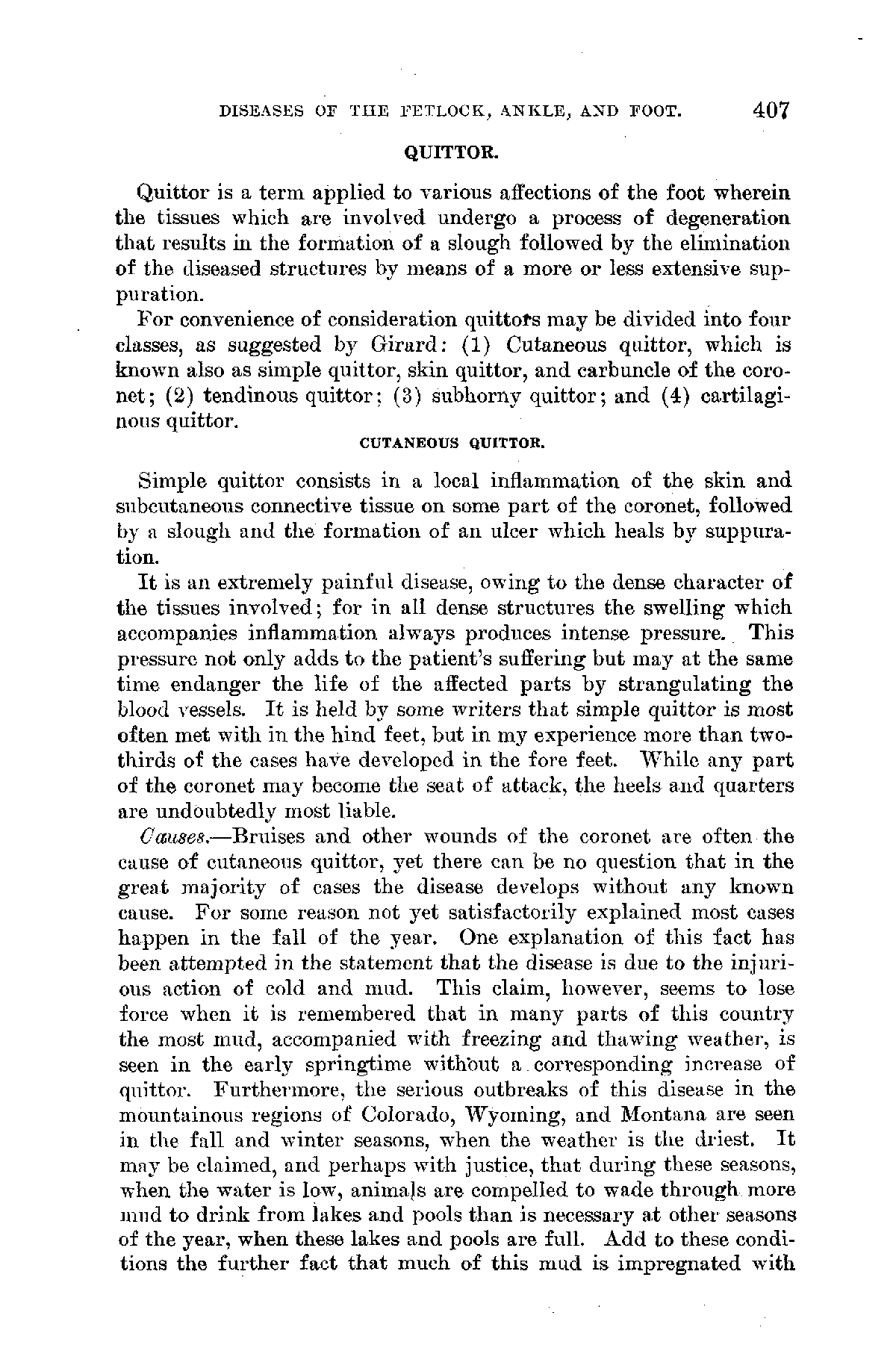 DISEASES OF THE FETLOCK, ANKLE, AND FOOT. 407

QUITTOR.

Quittor is a term applied to various affections of the foot wherein the tissues which are involved undergo a process of degeneration that results in the formation of a slough followed by the elimination of the diseased structures by means of a more or less extensive suppuration.

For convenience of consideration quittors may be divided into four classes, as suggested by Girard: (1) Cutaneous quittor, which is known also as simple quittor, skin quittor, and carbuncle of the coronet; (2) tendinous quittor; (3) subhorny quittor; and (4) cartilaginous quittor.

CUTANEOUS QUITTOR.

Simple quittor consists in a local inflammation of the skin and subcutaneous connective tissue on some part of the coronet, followed by a slough and the formation of an ulcer which heals by suppuration.

It is an extremely painful disease, owing to the dense character of the tissues involved; for in all dense structures the swelling which accompanies inflammation always produces intense pressure. This pressure not only adds to the patient's suffering but may at the same time endanger the life of the affected parts by strangulating the blood vessels. It is held by some writers that simple quittor is most often met with in the hind feet, but in my experience more than two-thirds of the cases have developed in the fore feet. While any part of the coronet may become the seat of attack, the heels and quarters are undoubtedly most liable.

Causes.—Bruises and other wounds of the coronet are often the cause of cutaneous quittor, yet there can be no question that in the great majority of cases the disease develops without any known cause. For some reason not yet satisfactorily explained most cases happen in the fall of the year. One explanation of this fact has been attempted in the statement that the disease is due to the injurious action of cold and mud. This claim, however, seems to lose force when it is remembered that in many parts of this country the most mud, accompanied with freezing and thawing weather, is seen in the early springtime without a corresponding increase of quittor. Furthermore, the serious outbreaks of this disease in the mountainous regions of Colorado, Wyoming, and Montana are seen in the fall and winter seasons, when the weather is the driest. It may be claimed, and perhaps with justice, that during these seasons, when the water is low, animals are compelled to wade through more mud to drink from lakes and pools than is necessary at other seasons of the year, when these lakes and pools are full. Add to these conditions the further fact that much of this mud is impregnated with